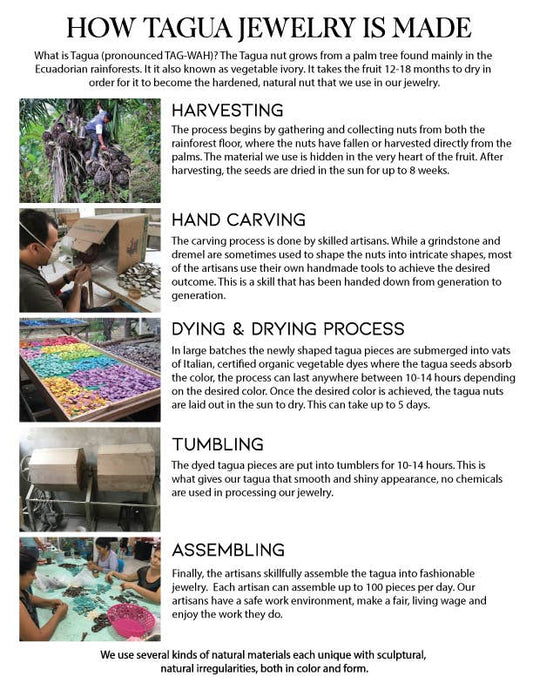 HOW TAGUA JEWELRY IS MADE

What is Tagua (pronounced TAG-WAH)? The Tagua nut grows from a palm tree found mainly in the Ecuadorian rainforests. It it also known as vegetable ivory. It takes the fruit 12-18 months to dry in order for it to become the hardened, natural nut that we use in our jewelry.

HARVESTING

The process begins by gathering and collecting nuts from both the rainforest floor, where the nuts have fallen or harvested directly from the palms. The material we use is hidden in the very heart of the fruit. After harvesting, the seeds are dried in the sun for up to 8 weeks.

HAND CARVING

The carving process is done by skilled artisans. While a grindstone and dremel are sometimes used to shape the nuts into intricate shapes, most of the artisans use their own handmade tools to achieve the desired outcome. This is a skill that has been handed down from generation to generation.

DYING & DRYING PROCESS

In large batches the newly shaped tagua pieces are submerged into vats of Italian, certified organic vegetable dyes where the tagua seeds absorb the color, the process can last anywhere between 10-14 hours depending on the desired color. Once the desired color is achieved, the tagua nuts are laid out in the sun to dry. This can take up to 5 days.

TUMBLING

The dyed tagua pieces are put into tumblers for 10-14 hours. This is what gives our tagua that smooth and shiny appearance, no chemicals are used in processing our jewelry.

ASSEMBLING

Finally, the artisans skillfully assemble the tagua into fashionable jewelry. Each artisan can assemble up to 100 pieces per day. Our artisans have a safe work environment, make a fair, living wage and enjoy the work they do.

We use several kinds of natural materials each unique with sculptural, natural irregularities, both in color and form.